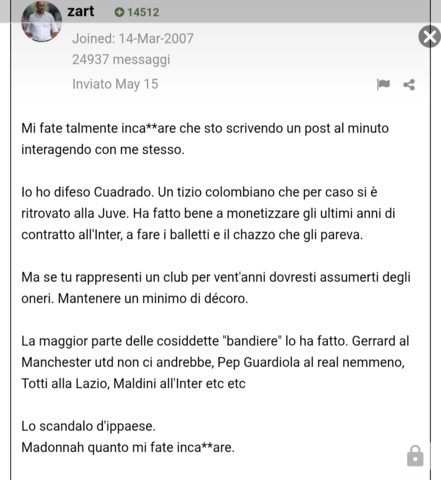 zart 14512

Joined: 14-Mar-2007
24937 messaggi
Inviato May 15

Mi fate talmente inca**are che sto scrivendo un post al minuto interagendo con me stesso.

Io ho difeso Cuadrado. Un tizio colombiano che per caso si è ritrovato alla Juve. Ha fatto bene a monetizzare gli ultimi anni di contratto all'Inter, a fare i balletti e il chazzo che gli pareva.

Ma se tu rappresenti un club per vent'anni dovresti assumerti degli oneri. Mantenere un minimo di décoro.

La maggior parte delle cosiddette "bandiere" lo ha fatto. Gerrard al Manchester utd non ci andrebbe, Pep Guardiola al real nemmeno, Totti alla Lazio, Maldini all'Inter etc etc

Lo scandalo d'ippaese.
Madonnah quanto mi fate inca**are.